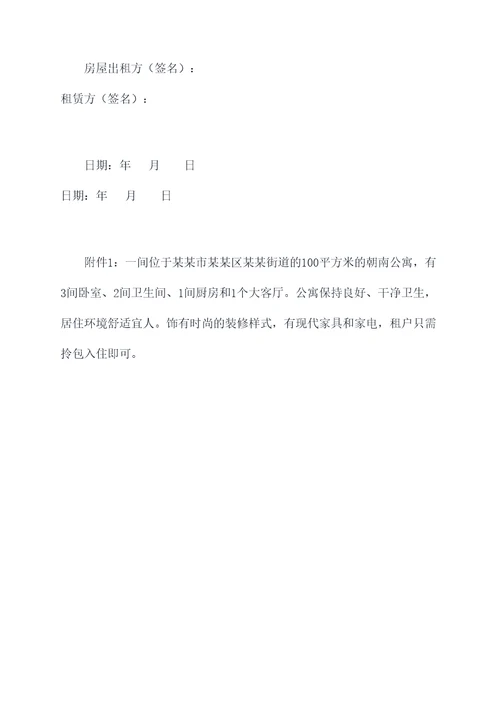 房屋出租方（签名）：

租赁方（签名）：

日期：年 月 日

日期：年 月 日

附件1：一间位于某某市某某区某某街道的100平方米的朝南公寓，有3间卧室、2间卫生间、1间厨房和1个大客厅。公寓保持良好、干净卫生，居住环境舒适宜人。饰有时尚的装修样式，有现代家具和家电，租户只需拎包入住即可。